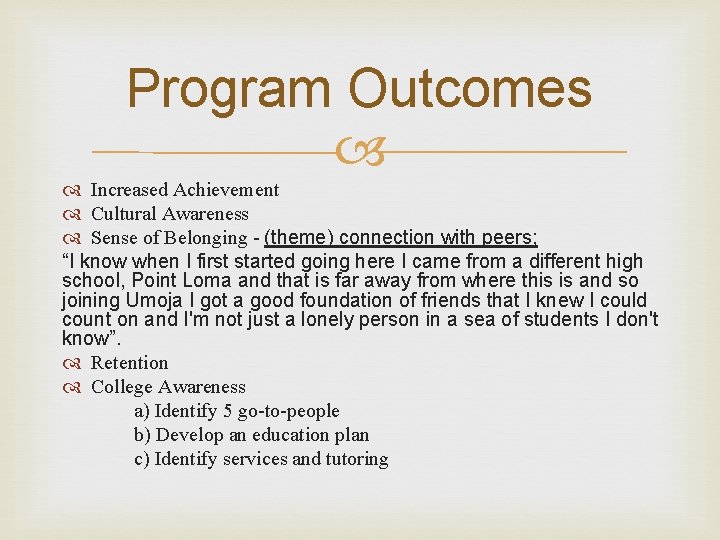 Program Outcomes

Increased Achievement
Cultural Awareness
Sense of Belonging - (theme) connection with peers;
“I know when I first started going here I came from a different high school, Point Loma and that is far away from where this is and so joining Umoja I got a good foundation of friends that I knew I could count on and I'm not just a lonely person in a sea of students I don't know”.
Retention
College Awareness
a) Identify 5 go-to-people
b) Develop an education plan
c) Identify services and tutoring